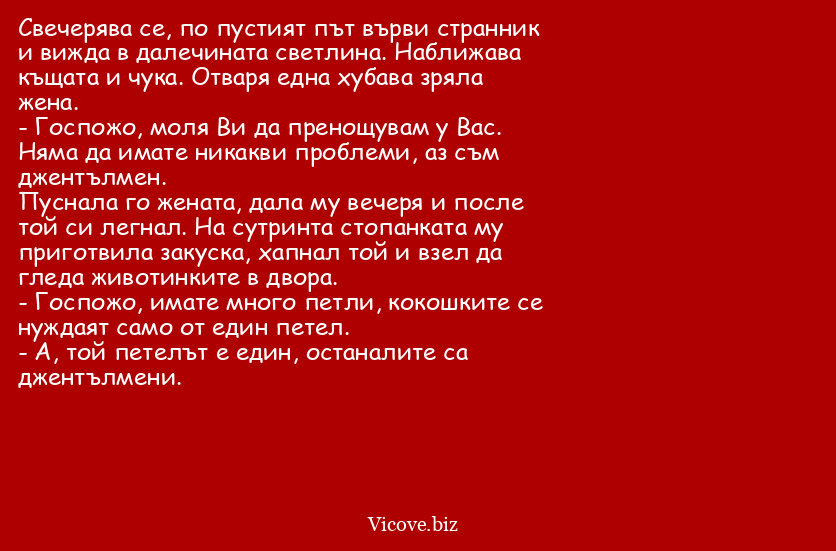 Свечерява се, по пустият път върви странник и вижда в далечината светлина. Наближава къщата и чука. Отваря една хубава зряла жена.

- Госпожо, моля Ви да пренощувам у Вас. Няма да имате никакви проблеми, аз съм джентълмен.

Пуснала го жената, дала му вечеря и после той си легнал. На сутринта стопанката му приготвила закуска, хапнал той и взел да гледа животинките в двора.

- Госпожо, имате много петли, кокошките се нуждаят само от един петел.

- А, той петелът е един, останалите са джентълмени.

Vicove.biz